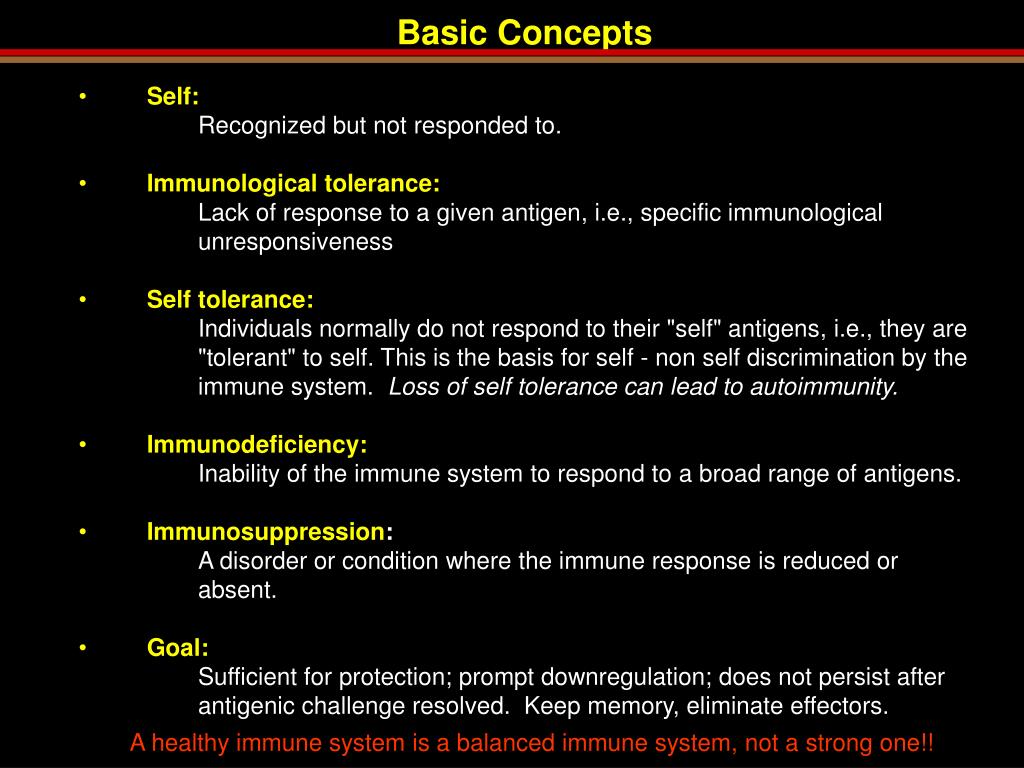 Basic Concepts

• Self:
Recognized but not responded to.

• Immunological tolerance:
Lack of response to a given antigen, i.e., specific immunological unresponsiveness

• Self tolerance:
Individuals normally do not respond to their "self" antigens, i.e., they are "tolerant" to self. This is the basis for self - non self discrimination by the immune system. Loss of self tolerance can lead to autoimmunity.

• Immunodeficiency:
Inability of the immune system to respond to a broad range of antigens.

• Immunosuppression:
A disorder or condition where the immune response is reduced or absent.

• Goal:
Sufficient for protection; prompt downregulation; does not persist after antigenic challenge resolved. Keep memory, eliminate effectors.

A healthy immune system is a balanced immune system, not a strong one!!